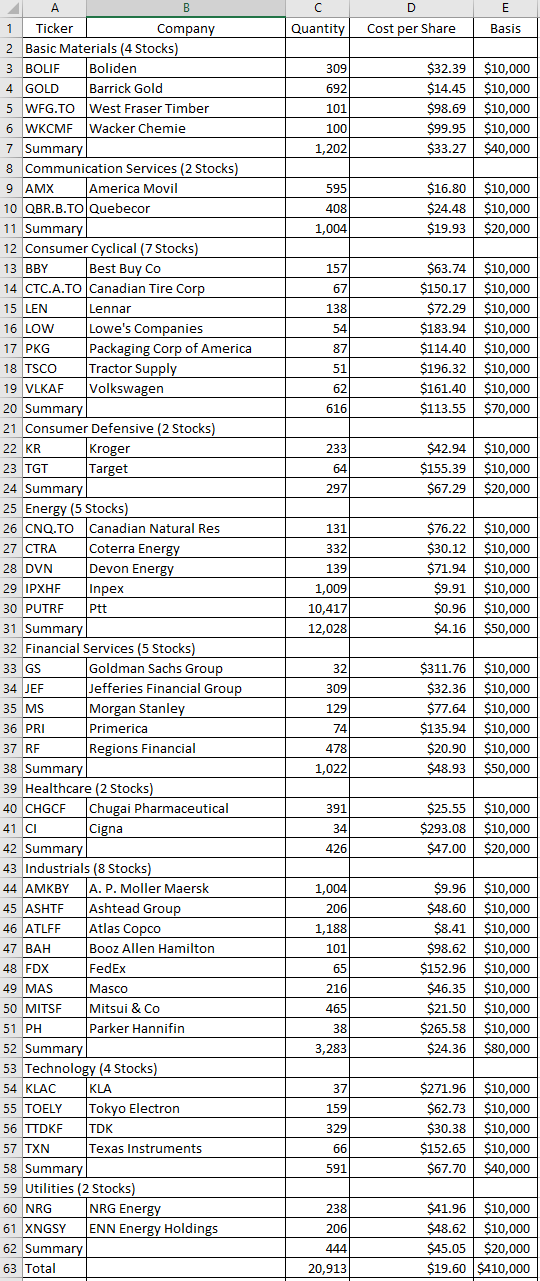 | | A | B | C | D | E |
|---|---|---|---|---|---|
| 1 | Ticker | Company | Quantity | Cost per Share | Basis |
| 2 | Basic Materials (4 Stocks) | | | | |
| 3 | BOLIF | Boliden | 309 | \$32.39 | \$10,000 |
| 4 | GOLD | Barrick Gold | 692 | \$14.45 | \$10,000 |
| 5 | WFG.TO | West Fraser Timber | 101 | \$98.69 | \$10,000 |
| 6 | WKCMF | Wacker Chemie | 100 | \$99.95 | \$10,000 |
| 7 | Summary | | 1,202 | \$33.27 | \$40,000 |
| 8 | Communication Services (2 Stocks) | | | | |
| 9 | AMX | America Movil | 595 | \$16.80 | \$10,000 |
| 10 | QBR.B.TO | Quebecor | 408 | \$24.48 | \$10,000 |
| 11 | Summary | | 1,004 | \$19.93 | \$20,000 |
| 12 | Consumer Cyclical (7 Stocks) | | | | |
| 13 | BBY | Best Buy Co | 157 | \$63.74 | \$10,000 |
| 14 | CTC.A.TO | Canadian Tire Corp | 67 | \$150.17 | \$10,000 |
| 15 | LEN | Lennar | 138 | \$72.29 | \$10,000 |
| 16 | LOW | Lowe's Companies | 54 | \$183.94 | \$10,000 |
| 17 | PKG | Packaging Corp of America | 87 | \$114.40 | \$10,000 |
| 18 | TSCO | Tractor Supply | 51 | \$196.32 | \$10,000 |
| 19 | VLKAF | Volkswagen | 62 | \$161.40 | \$10,000 |
| 20 | Summary | | 616 | \$113.55 | \$70,000 |
| 21 | Consumer Defensive (2 Stocks) | | | | |
| 22 | KR | Kroger | 233 | \$42.94 | \$10,000 |
| 23 | TGT | Target | 64 | \$155.39 | \$10,000 |
| 24 | Summary | | 297 | \$67.29 | \$20,000 |
| 25 | Energy (5 Stocks) | | | | |
| 26 | CNQ.TO | Canadian Natural Res | 131 | \$76.22 | \$10,000 |
| 27 | CTRA | Coterra Energy | 332 | \$30.12 | \$10,000 |
| 28 | DVN | Devon Energy | 139 | \$71.94 | \$10,000 |
| 29 | IPXHF | Inpex | 1,009 | \$9.91 | \$10,000 |
| 30 | PUTRF | Ptt | 10,417 | \$0.96 | \$10,000 |
| 31 | Summary | | 12,028 | \$4.16 | \$50,000 |
| 32 | Financial Services (5 Stocks) | | | | |
| 33 | GS | Goldman Sachs Group | 32 | \$311.76 | \$10,000 |
| 34 | JEF | Jefferies Financial Group | 309 | \$32.36 | \$10,000 |
| 35 | MS | Morgan Stanley | 129 | \$77.64 | \$10,000 |
| 36 | PRI | Primerica | 74 | \$135.94 | \$10,000 |
| 37 | RF | Regions Financial | 478 | \$20.90 | \$10,000 |
| 38 | Summary | | 1,022 | \$48.93 | \$50,000 |
| 39 | Healthcare (2 Stocks) | | | | |
| 40 | CHGCF | Chugai Pharmaceutical | 391 | \$25.55 | \$10,000 |
| 41 | CI | Cigna | 34 | \$293.08 | \$10,000 |
| 42 | Summary | | 426 | \$47.00 | \$20,000 |
| 43 | Industrials (8 Stocks) | | | | |
| 44 | AMKBY | A. P. Moller Maersk | 1,004 | \$9.96 | \$10,000 |
| 45 | ASHTF | Ashtead Group | 206 | \$48.60 | \$10,000 |
| 46 | ATLFF | Atlas Copco | 1,188 | \$8.41 | \$10,000 |
| 47 | BAH | Booz Allen Hamilton | 101 | \$98.62 | \$10,000 |
| 48 | FDX | FedEx | 65 | \$152.96 | \$10,000 |
| 49 | MAS | Masco | 216 | \$46.35 | \$10,000 |
| 50 | MITSF | Mitsui & Co | 465 | \$21.50 | \$10,000 |
| 51 | PH | Parker Hannifin | 38 | \$265.58 | \$10,000 |
| 52 | Summary | | 3,283 | \$24.36 | \$80,000 |
| 53 | Technology (4 Stocks) | | | | |
| 54 | KLAC | KLA | 37 | \$271.96 | \$10,000 |
| 55 | TOELY | Tokyo Electron | 159 | \$62.73 | \$10,000 |
| 56 | TTDKF | TDK | 329 | \$30.38 | \$10,000 |
| 57 | TXN | Texas Instruments | 66 | \$152.65 | \$10,000 |
| 58 | Summary | | 591 | \$67.70 | \$40,000 |
| 59 | Utilities (2 Stocks) | | | | |
| 60 | NRG | NRG Energy | 238 | \$41.96 | \$10,000 |
| 61 | XNGSY | ENN Energy Holdings | 206 | \$48.62 | \$10,000 |
| 62 | Summary | | 444 | \$45.05 | \$20,000 |
| 63 | Total | | 20,913 | \$19.60 | \$410,000 |